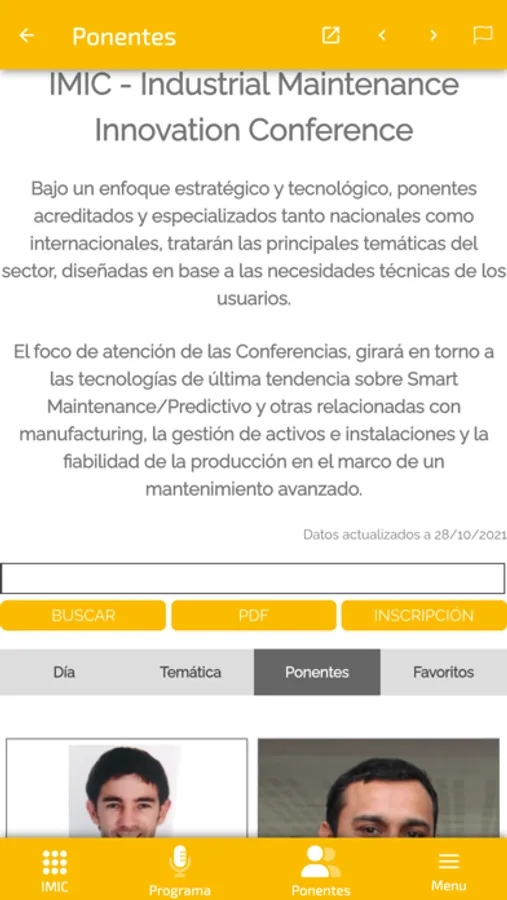 Ponentes

IMIC - Industrial Maintenance Innovation Conference

Bajo un enfoque estratégico y tecnológico, ponentes acreditados y especializados tanto nacionales como internacionales, tratarán las principales temáticas del sector, diseñadas en base a las necesidades técnicas de los usuarios.

El foco de atención de las Conferencias, girará en torno a las tecnologías de última tendencia sobre Smart Maintenance/Predictivo y otras relacionadas con manufacturing, la gestión de activos e instalaciones y la fiabilidad de la producción en el marco de un mantenimiento avanzado.

Datos actualizados a 28/10/2021

BUSCAR
PDF
INSCRIPCIÓN

Día
Temática
Ponentes
Favoritos

IMIC
Programa
Ponentes
Menu